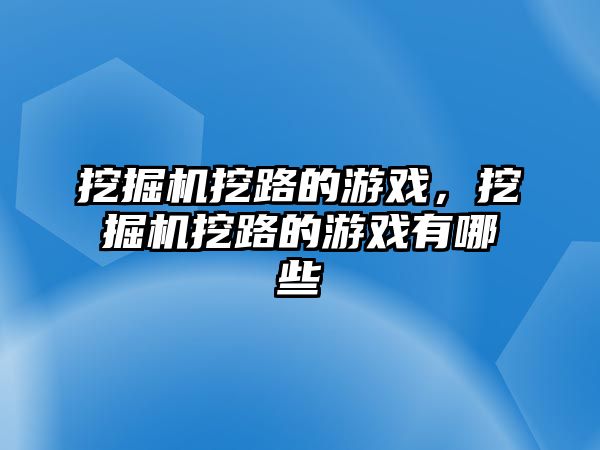 挖掘机挖路的游戏，挖掘机挖路的游戏有哪些